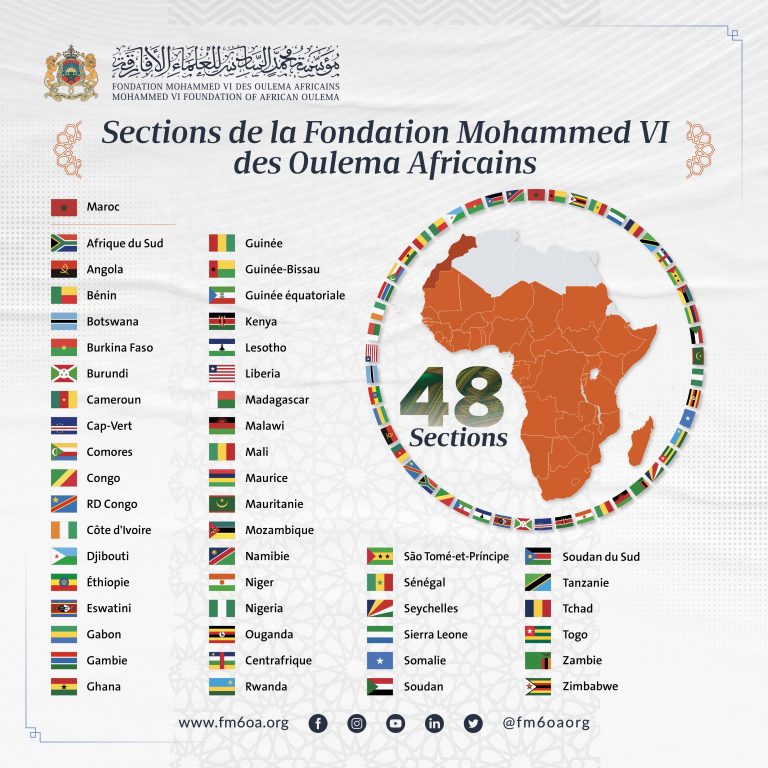 مؤسسة محمد السادس للعلماء الأفارقة
FONDATION MOHAMMED VI DES OULEMA AFRICAINS
MOHAMMED VI FOUNDATION OF AFRICAN OULEMA

Sections de la Fondation Mohammed VI des Oulema Africains

Maroc

Afrique du Sud
Angola
Bénin
Botswana
Burkina Faso
Burundi
Cameroun
Cap-Vert
Comores
Congo
RD Congo
Côte d'Ivoire
Djibouti
Éthiopie
Eswatini
Gabon
Gambie
Ghana

Guinée
Guinée-Bissau
Guinée équatoriale
Kenya
Lesotho
Liberia
Madagascar
Malawi
Mali
Maurice
Mauritanie
Mozambique
Namibie
Niger
Nigeria
Ouganda
Centrafrique
Rwanda

48 Sections

São Tomé-et-Príncipe
Sénégal
Seychelles
Sierra Leone
Somalie
Soudan

Soudan du Sud
Tanzanie
Tchad
Togo
Zambie
Zimbabwe

www.fm6oa.org @fm6oaorg